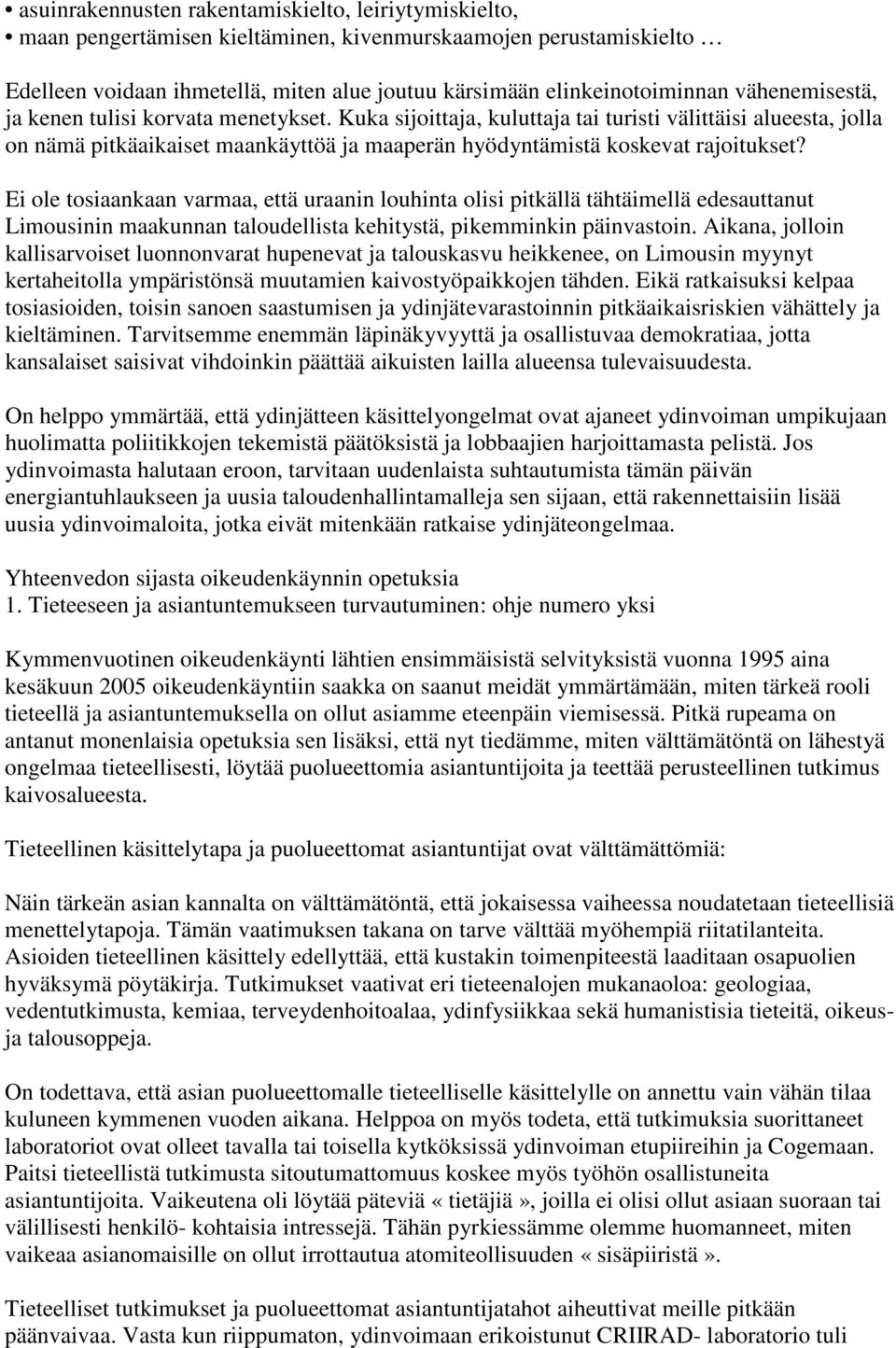 • asuinrakennusten rakentamiskielto, leiriytymiskielto,
• maan pengertämisen kieltäminen, kivenmurskaamojen perustamiskielto …

Edelleen voidaan ihmetellä, miten alue joutuu kärsimään elinkeinotoiminnan vähenemisestä, ja kenen tulisi korvata menetykset. Kuka sijoittaja, kuluttaja tai turisti välittäisi alueesta, jolla on nämä pitkäaikaiset maankäyttöä ja maaperän hyödyntämistä koskevat rajoitukset?

Ei ole tosiaankaan varmaa, että uraanin louhinta olisi pitkällä tähtäimellä edesauttanut Limousinin maakunnan taloudellista kehitystä, pikemminkin päinvastoin. Aikana, jolloin kallisarvoiset luonnonvarat hupenevat ja talouskasvu heikkenee, on Limousin myynyt kertaheitolla ympäristönsä muutamien kaivostyöpaikkojen tähden. Eikä ratkaisuksi kelpaa tosiasioiden, toisin sanoen saastumisen ja ydinjätevarastoinnin pitkäaikaisriskien vähättely ja kieltäminen. Tarvitsemme enemmän läpinäkyvyyttä ja osallistuvaa demokratiaa, jotta kansalaiset saisivat vihdoinkin päättää aikuisten lailla alueensa tulevaisuudesta.

On helppo ymmärtää, että ydinjätteen käsittelyongelmat ovat ajaneet ydinvoiman umpikujaan huolimatta poliitikkojen tekemistä päätöksistä ja lobbaajien harjoittamasta pelistä. Jos ydinvoimasta halutaan eroon, tarvitaan uudenlaista suhtautumista tämän päivän energiantuhlaukseen ja uusia taloudenhallintamalleja sen sijaan, että rakennettaisiin lisää uusia ydinvoimaloita, jotka eivät mitenkään ratkaise ydinjäteongelmaa.

Yhteenvedon sijasta oikeudenkäynnin opetuksia
1. Tieteeseen ja asiantuntemukseen turvautuminen: ohje numero yksi

Kymmenvuotinen oikeudenkäynti lähtien ensimmäisistä selvityksistä vuonna 1995 aina kesäkuun 2005 oikeudenkäyntiin saakka on saanut meidät ymmärtämään, miten tärkeä rooli tieteellä ja asiantuntemuksella on ollut asiamme eteenpäin viemisessä. Pitkä rupeama on antanut monenlaisia opetuksia sen lisäksi, että nyt tiedämme, miten välttämätöntä on lähestyä ongelmaa tieteellisesti, löytää puolueettomia asiantuntijoita ja teettää perusteellinen tutkimus kaivosalueesta.

Tieteellinen käsittelytapa ja puolueettomat asiantuntijat ovat välttämättömiä:

Näin tärkeän asian kannalta on välttämätöntä, että jokaisessa vaiheessa noudatetaan tieteellisiä menettelytapoja. Tämän vaatimuksen takana on tarve välttää myöhempiä riitatilanteita. Asioiden tieteellinen käsittely edellyttää, että kustakin toimenpiteestä laaditaan osapuolien hyväksymä pöytäkirja. Tutkimukset vaativat eri tieteenalojen mukanaoloa: geologiaa, vedentutkimusta, kemiaa, terveydenhoitoalaa, ydinfysiikkaa sekä humanistisia tieteitä, oikeus- ja talousoppeja.

On todettava, että asian puolueettomalle tieteelliselle käsittelylle on annettu vain vähän tilaa kuluneen kymmenen vuoden aikana. Helppoa on myös todeta, että tutkimuksia suorittaneet laboratoriot ovat olleet tavalla tai toisella kytköksissä ydinvoiman etupiireihin ja Cogemaan. Paitsi tieteellistä tutkimusta sitoutumattomuus koskee myös työhön osallistuneita asiantuntijoita. Vaikeutena oli löytää päteviä « tietäjiä », joilla ei olisi ollut asiaan suoraan tai välillisesti henkilö- kohtaisia intressejä. Tähän pyrkiessämme olemme huomanneet, miten vaikeaa asianomaisille on ollut irrottautua atomiteollisuuden « sisäpiiristä ».

Tieteelliset tutkimukset ja puolueettomat asiantuntijatahot aiheuttivat meille pitkään päänvaivaa. Vasta kun riippumaton, ydinvoimaan erikoistunut CRIIRAD- laboratorio tuli